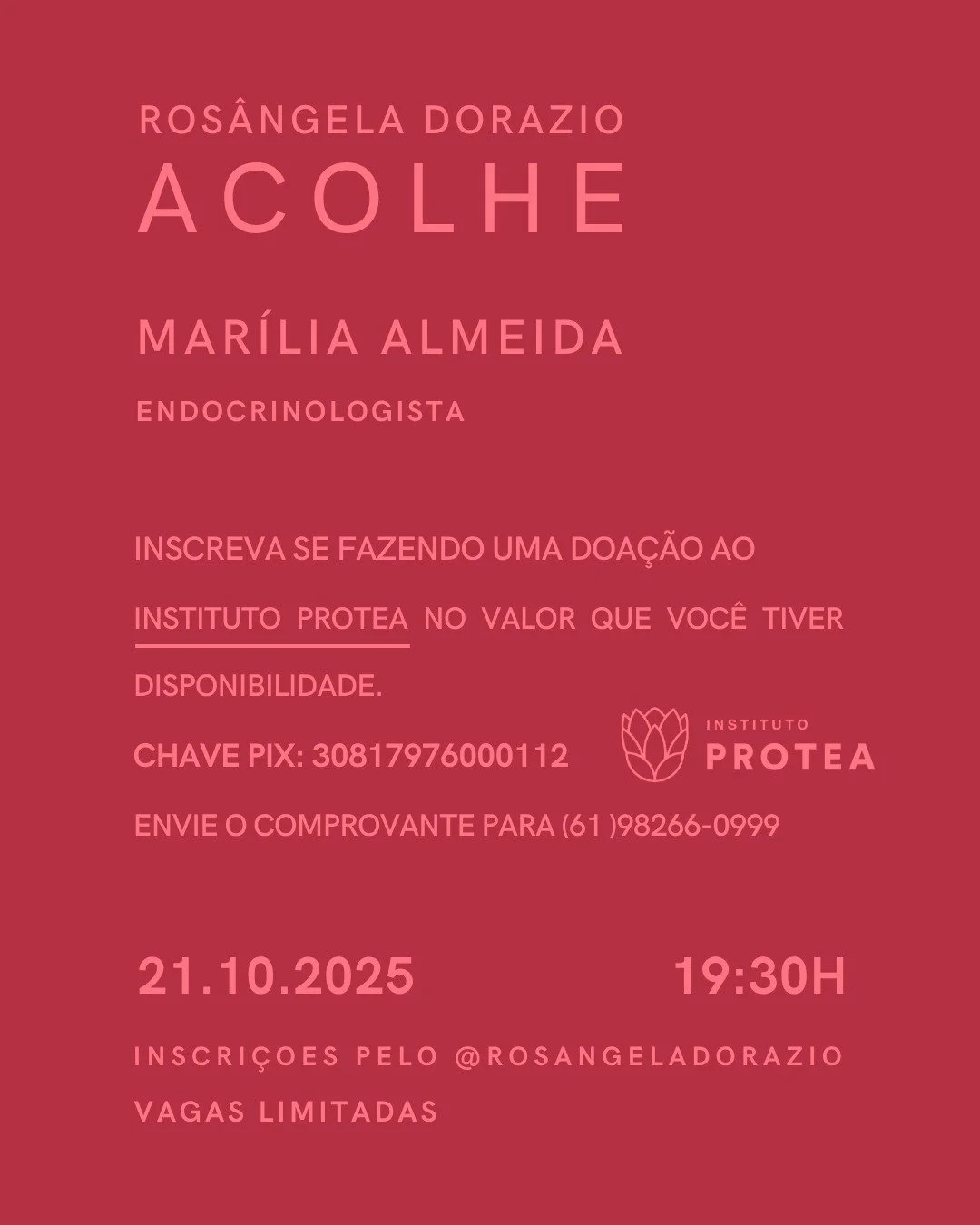 ROSÂNGELA DORAZIO
ACOLHE

MARÍLIA ALMEIDA

ENDOCRINOLOGISTA

INSCREVA SE FAZENDO UMA DOAÇÃO AO INSTITUTO PROTEA NO VALOR QUE VOCÊ TIVER DISPONIBILIDADE.

CHAVE PIX: 30817976000112

INSTITUTO PROTEA

ENVIE O COMPROVANTE PARA (61 )98266-0999

21.10.2025 19:30H

INSCRIÇOES PELO @ROSANGELADORAZIO

VAGAS LIMITADAS